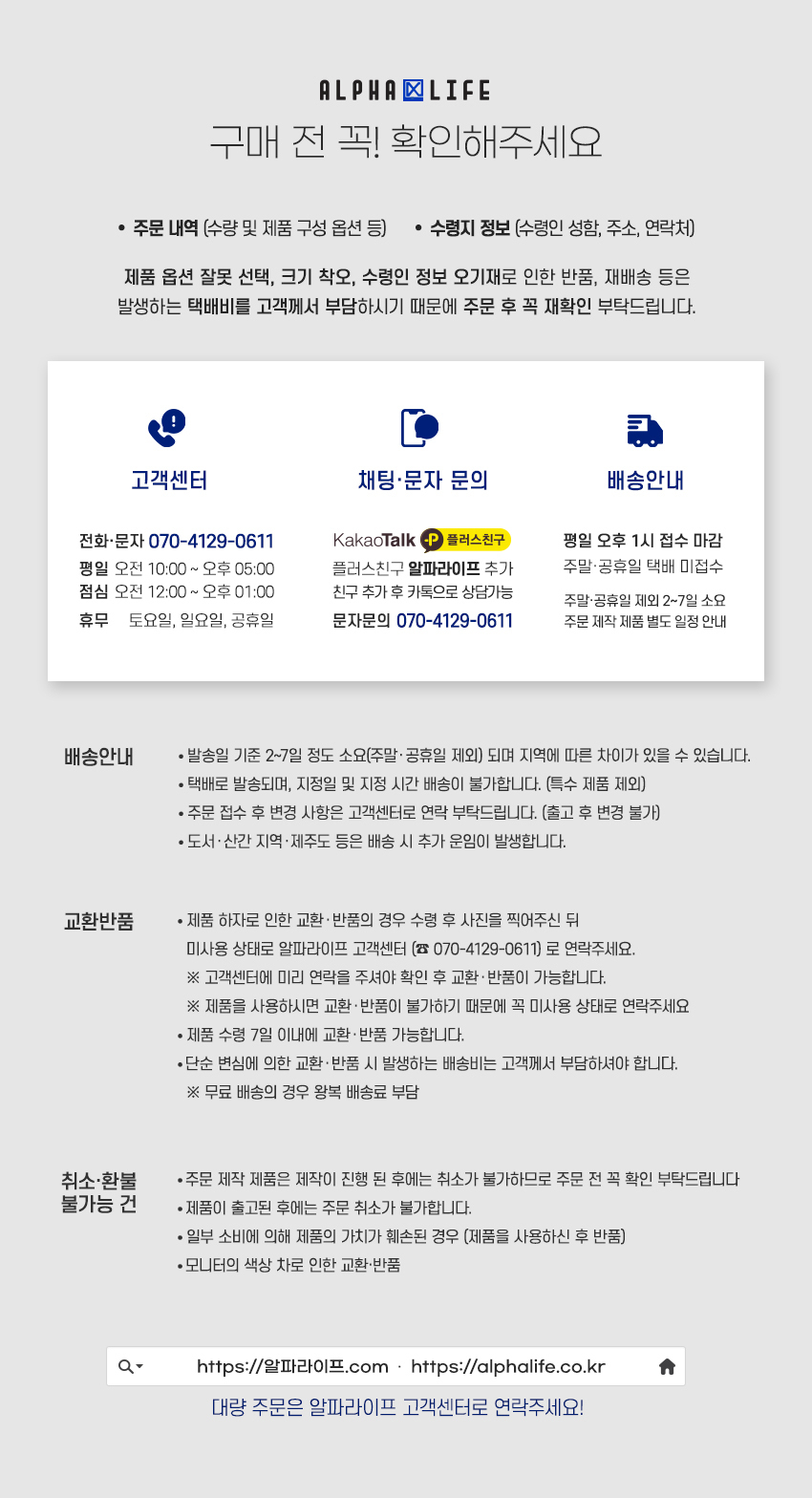 ALPHA LIFE
구매 전 꼭! 확인해주세요

• 주문 내역 (수량 및 제품 구성 옵션 등) • 수령지 정보 (수령인 성함, 주소, 연락처)

제품 옵션 잘못 선택, 크기 착오, 수령인 정보 오기재로 인한 반품, 재배송 등은 발생하는 택배비를 고객께서 부담하시기 때문에 주문 후 꼭 재확인 부탁드립니다.

고객센터
전화·문자 070-4129-0611
평일 오전 10:00 ~ 오후 05:00
점심 오전 12:00 ~ 오후 01:00
휴무 토요일, 일요일, 공휴일

채팅·문자 문의
KakaoTalk 플러스친구
플러스친구 알파라이프 추가
친구 추가 후 카톡으로 상담가능
문자문의 070-4129-0611

배송안내
평일 오후 1시 접수 마감
주말·공휴일 택배 미접수
주말·공휴일 제외 2~7일 소요
주문 제작 제품 별도 일정 안내

배송안내
• 발송일 기준 2~7일 정도 소요(주말·공휴일 제외) 되며 지역에 따른 차이가 있을 수 있습니다.
• 택배로 발송되며, 지정일 및 지정 시간 배송이 불가합니다. (특수 제품 제외)
• 주문 접수 후 변경 사항은 고객센터로 연락 부탁드립니다. (출고 후 변경 불가)
• 도서·산간 지역·제주도 등은 배송 시 추가 운임이 발생합니다.

교환반품
• 제품 하자로 인한 교환·반품의 경우 수령 후 사진을 찍어주신 뒤 미사용 상태로 알파라이프 고객센터 (☎ 070-4129-0611) 로 연락주세요.
※ 고객센터에 미리 연락을 주셔야 확인 후 교환·반품이 가능합니다.
※ 제품을 사용하시면 교환·반품이 불가하기 때문에 꼭 미사용 상태로 연락주세요
• 제품 수령 7일 이내에 교환·반품 가능합니다.
• 단순 변심에 의한 교환·반품 시 발생하는 배송비는 고객께서 부담하셔야 합니다.
※ 무료 배송의 경우 왕복 배송료 부담

취소·환불 불가능 건
• 주문 제작 제품은 제작이 진행 된 후에는 취소가 불가하므로 주문 전 꼭 확인 부탁드립니다
• 제품이 출고된 후에는 주문 취소가 불가합니다.
• 일부 소비에 의해 제품의 가치가 훼손된 경우 (제품을 사용하신 후 반품)
• 모니터의 색상 차로 인한 교환·반품

https://알파라이프.com · https://alphalife.co.kr
대량 주문은 알파라이프 고객센터로 연락주세요!